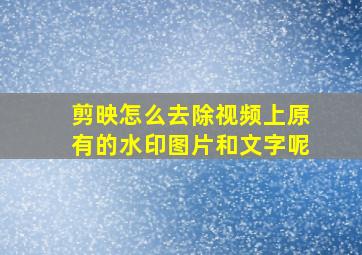 剪映怎么去除视频上原有的水印图片和文字呢